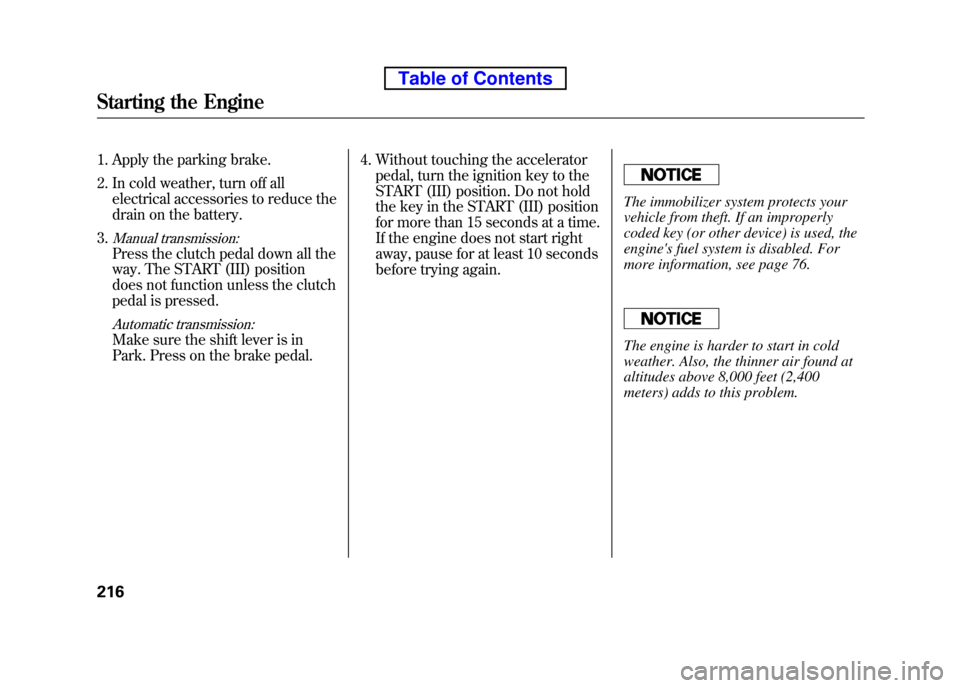 Table of Contents

Starting the Engine

1. Apply the parking brake.

2. In cold weather, turn off all electrical accessories to reduce the drain on the battery.

3. Manual transmission:
Press the clutch pedal down all the way. The START (III) position does not function unless the clutch pedal is pressed.

Automatic transmission:
Make sure the shift lever is in Park. Press on the brake pedal.

4. Without touching the accelerator pedal, turn the ignition key to the START (III) position. Do not hold the key in the START (III) position for more than 15 seconds at a time. If the engine does not start right away, pause for at least 10 seconds before trying again.

NOTICE

The immobilizer system protects your vehicle from theft. If an improperly coded key (or other device) is used, the engine's fuel system is disabled. For more information, see page 76.

NOTICE

The engine is harder to start in cold weather. Also, the thinner air found at altitudes above 8,000 feet (2,400 meters) adds to this problem.

216

carmanualsonline.info